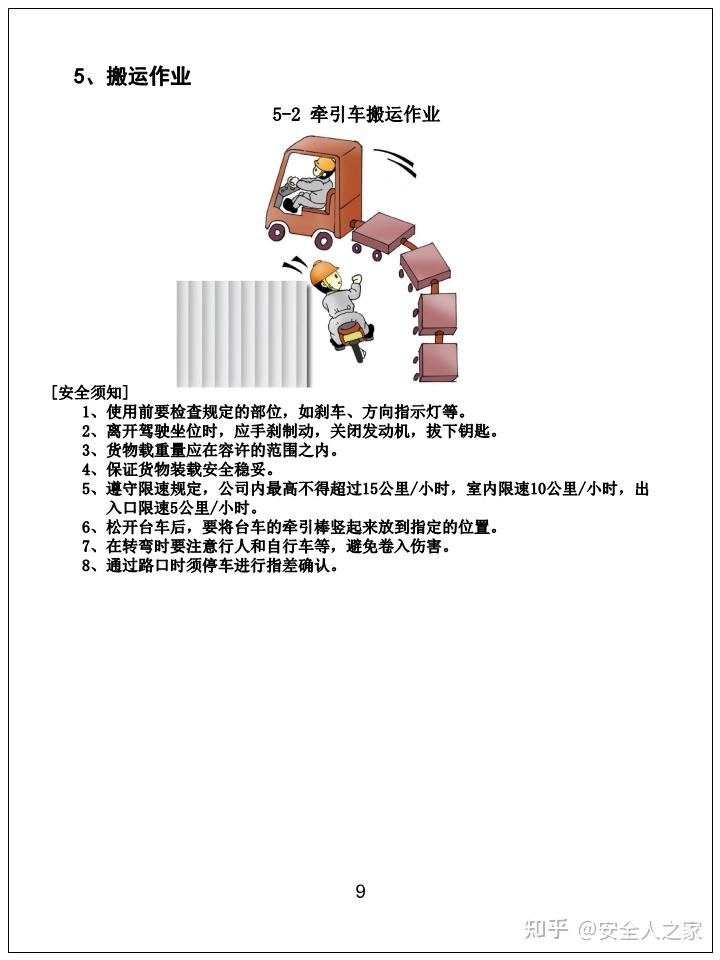 5、搬运作业

5-2 牵引车搬运作业

[安全须知]

1、使用前要检查规定的部位，如刹车、方向指示灯等。
2、离开驾驶坐位时，应手刹制动，关闭发动机，拔下钥匙。
3、货物载重量应在容许的范围之内。
4、保证货物装载安全稳妥。
5、遵守限速规定，公司内最高不得超过15公里/小时，室内限速10公里/小时，出入口限速5公里/小时。
6、松开台车后，要将台车的牵引棒竖起来放到指定的位置。
7、在转弯时要注意行人和自行车等，避免卷入伤害。
8、通过路口时须停车进行指差确认。

9

知乎 @安全人之家